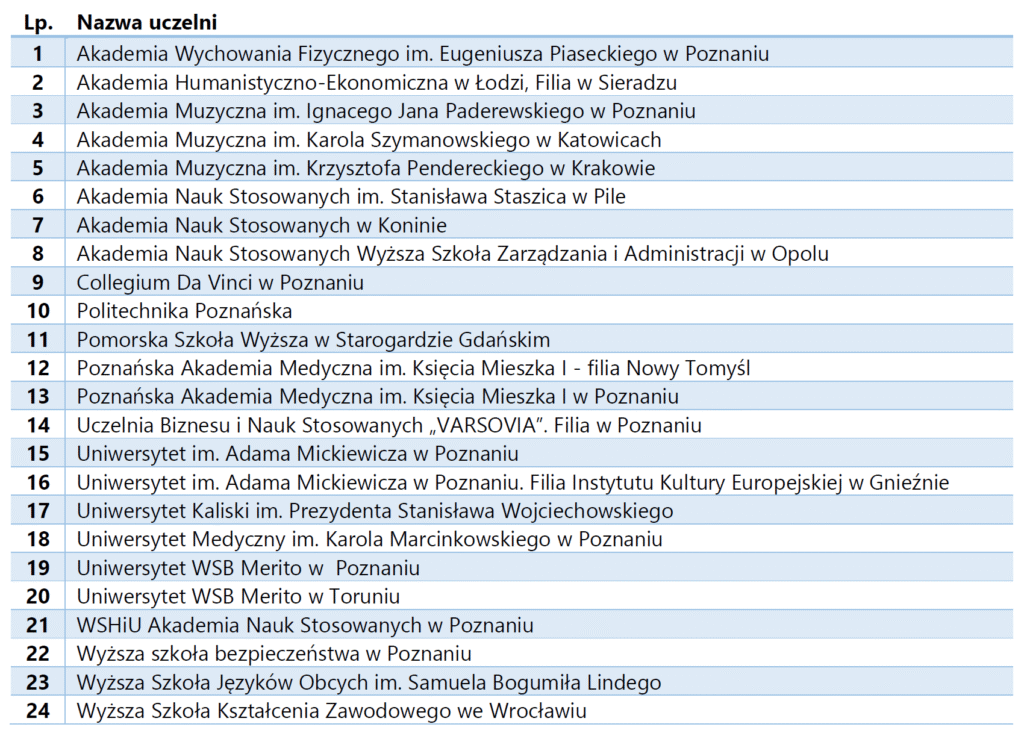 | Lp. | Nazwa uczelni |
|---|---|
| 1 | Akademia Wychowania Fizycznego im. Eugeniusza Piaseckiego w Poznaniu |
| 2 | Akademia Humanistyczno-Ekonomiczna w Łodzi, Filia w Sieradzu |
| 3 | Akademia Muzyczna im. Ignacego Jana Paderewskiego w Poznaniu |
| 4 | Akademia Muzyczna im. Karola Szymanowskiego w Katowicach |
| 5 | Akademia Muzyczna im. Krzysztofa Pendereckiego w Krakowie |
| 6 | Akademia Nauk Stosowanych im. Stanisława Staszica w Pile |
| 7 | Akademia Nauk Stosowanych w Koninie |
| 8 | Akademia Nauk Stosowanych Wyższa Szkoła Zarządzania i Administracji w Opolu |
| 9 | Collegium Da Vinci w Poznaniu |
| 10 | Politechnika Poznańska |
| 11 | Pomorska Szkoła Wyższa w Starogardzie Gdańskim |
| 12 | Poznańska Akademia Medyczna im. Księcia Mieszka I - filia Nowy Tomyśl |
| 13 | Poznańska Akademia Medyczna im. Księcia Mieszka I w Poznaniu |
| 14 | Uczelnia Biznesu i Nauk Stosowanych „VARSOVIA". Filia w Poznaniu |
| 15 | Uniwersytet im. Adama Mickiewicza w Poznaniu |
| 16 | Uniwersytet im. Adama Mickiewicza w Poznaniu. Filia Instytutu Kultury Europejskiej w Gnieźnie |
| 17 | Uniwersytet Kaliski im. Prezydenta Stanisława Wojciechowskiego |
| 18 | Uniwersytet Medyczny im. Karola Marcinkowskiego w Poznaniu |
| 19 | Uniwersytet WSB Merito w Poznaniu |
| 20 | Uniwersytet WSB Merito w Toruniu |
| 21 | WSHiU Akademia Nauk Stosowanych w Poznaniu |
| 22 | Wyższa szkoła bezpieczeństwa w Poznaniu |
| 23 | Wyższa Szkoła Języków Obcych im. Samuela Bogumiła Lindego |
| 24 | Wyższa Szkoła Kształcenia Zawodowego we Wrocławiu |